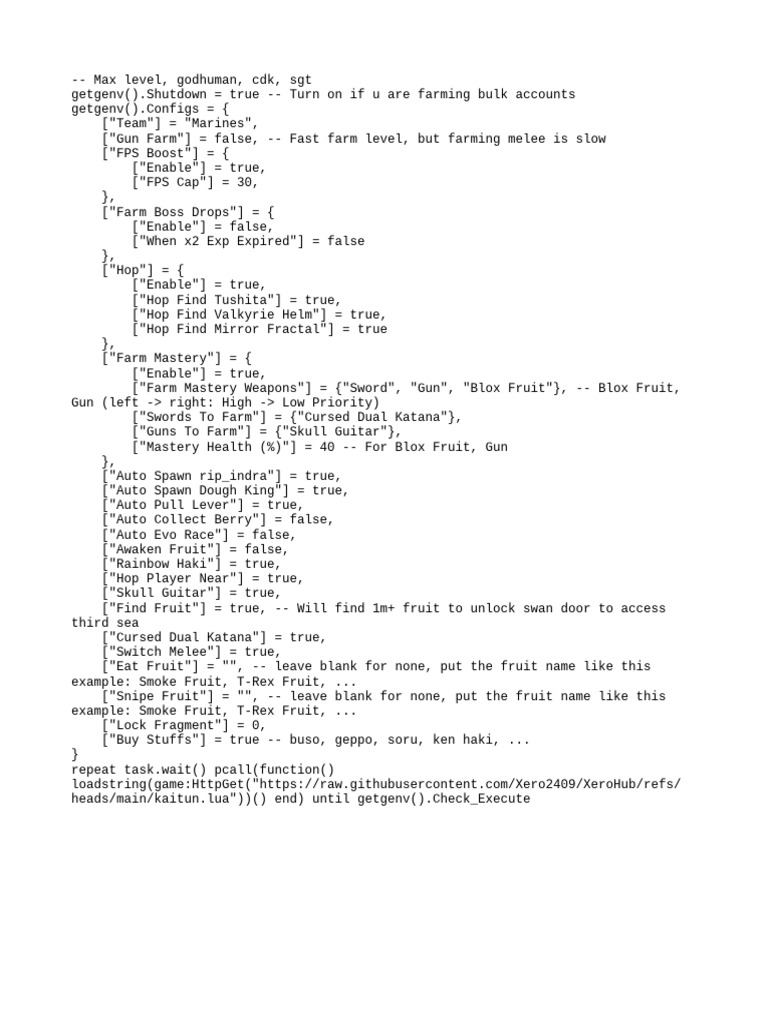 -- Max level, godhuman, cdk, sgt
getgenv().Shutdown = true -- Turn on if u are farming bulk accounts
getgenv().Configs = {
    ["Team"] = "Marines",
    ["Gun Farm"] = false, -- Fast farm level, but farming melee is slow
    ["FPS Boost"] = {
        ["Enable"] = true,
        ["FPS Cap"] = 30,
    },
    ["Farm Boss Drops"] = {
        ["Enable"] = false,
        ["When x2 Exp Expired"] = false
    },
    ["Hop"] = {
        ["Enable"] = true,
        ["Hop Find Tushita"] = true,
        ["Hop Find Valkyrie Helm"] = true,
        ["Hop Find Mirror Fractal"] = true
    },
    ["Farm Mastery"] = {
        ["Enable"] = true,
        ["Farm Mastery Weapons"] = {"Sword", "Gun", "Blox Fruit"}, -- Blox Fruit, Gun (left -> right: High -> Low Priority)
        ["Swords To Farm"] = {"Cursed Dual Katana"},
        ["Guns To Farm"] = {"Skull Guitar"},
        ["Mastery Health (%)"] = 40 -- For Blox Fruit, Gun
    },
    ["Auto Spawn rip_indra"] = true,
    ["Auto Spawn Dough King"] = true,
    ["Auto Pull Lever"] = true,
    ["Auto Collect Berry"] = false,
    ["Auto Evo Race"] = false,
    ["Awaken Fruit"] = false,
    ["Rainbow Haki"] = true,
    ["Hop Player Near"] = true,
    ["Skull Guitar"] = true,
    ["Find Fruit"] = true, -- Will find 1m+ fruit to unlock swan door to access third sea
    ["Cursed Dual Katana"] = true,
    ["Switch Melee"] = true,
    ["Eat Fruit"] = "", -- leave blank for none, put the fruit name like this example: Smoke Fruit, T-Rex Fruit, ...
    ["Snipe Fruit"] = "", -- leave blank for none, put the fruit name like this example: Smoke Fruit, T-Rex Fruit, ...
    ["Lock Fragment"] = 0,
    ["Buy Stuffs"] = true -- buso, geppo, soru, ken haki, ...
}
repeat task.wait() pcall(function() loadstring(game:HttpGet("https://raw.githubusercontent.com/Xero2409/XeroHub/refs/heads/main/kaitun.lua"))() end) until getgenv().Check_Execute